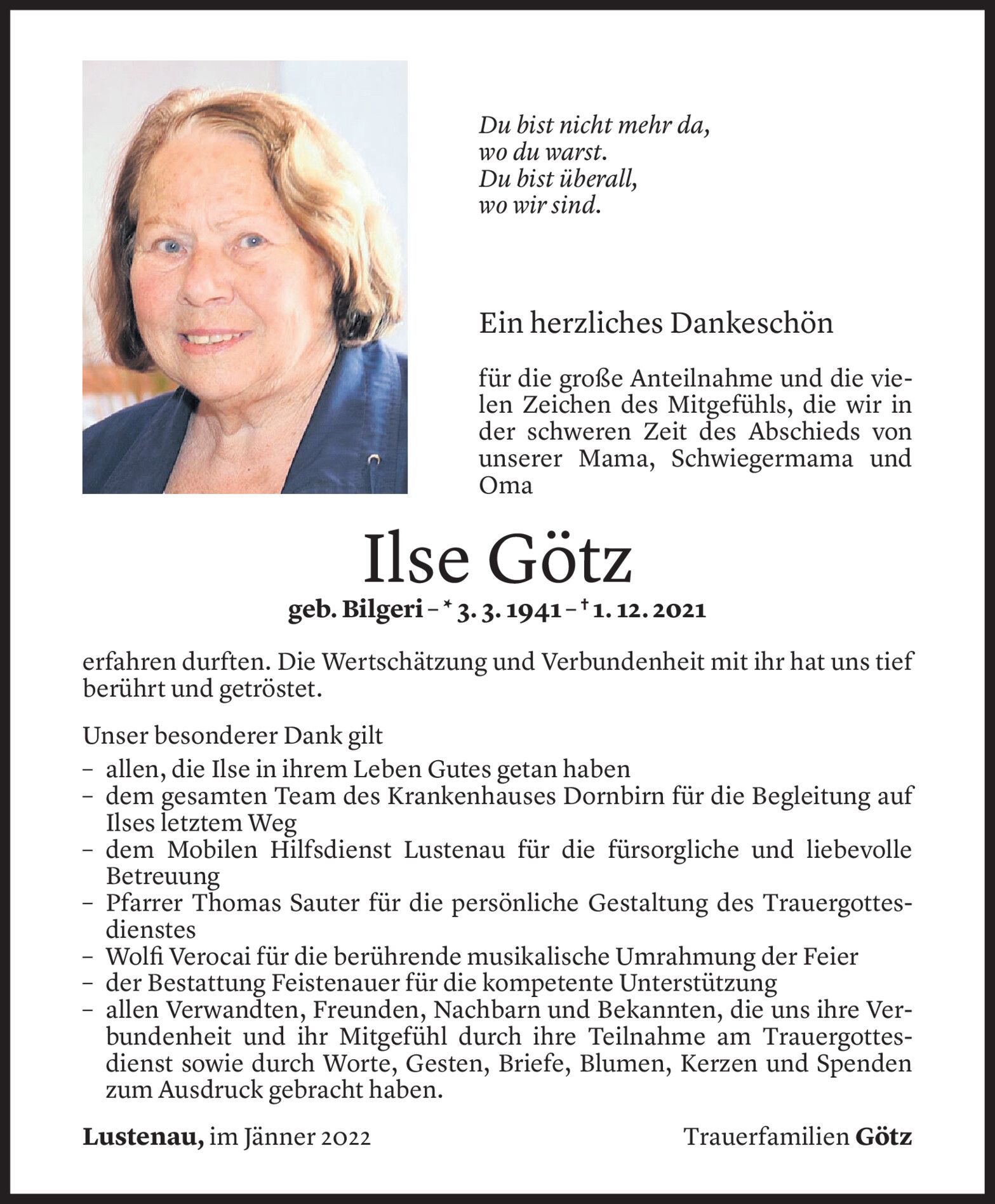 Du bist nicht mehr da,
wo du warst.
Du bist überall,
wo wir sind.

Ein herzliches Dankeschön

für die große Anteilnahme und die vielen Zeichen des Mitgefühls, die wir in der schweren Zeit des Abschieds von unserer Mama, Schwiegermama und Oma

Ilse Götz

geb. Bilgeri – * 3. 3. 1941 – † 1. 12. 2021

erfahren durften. Die Wertschätzung und Verbundenheit mit ihr hat uns tief berührt und getröstet.

Unser besonderer Dank gilt
– allen, die Ilse in ihrem Leben Gutes getan haben
– dem gesamten Team des Krankenhauses Dornbirn für die Begleitung auf Ilses letztem Weg
– dem Mobilen Hilfsdienst Lustenau für die fürsorgliche und liebevolle Betreuung
– Pfarrer Thomas Sauter für die persönliche Gestaltung des Trauergottesdienstes
– Wolfi Verocai für die berührende musikalische Umrahmung der Feier
– der Bestattung Feistenauer für die kompetente Unterstützung
– allen Verwandten, Freunden, Nachbarn und Bekannten, die uns ihre Verbundenheit und ihr Mitgefühl durch ihre Teilnahme am Trauergottesdienst sowie durch Worte, Gesten, Briefe, Blumen, Kerzen und Spenden zum Ausdruck gebracht haben.

Lustenau, im Jänner 2022

Trauerfamilien Götz